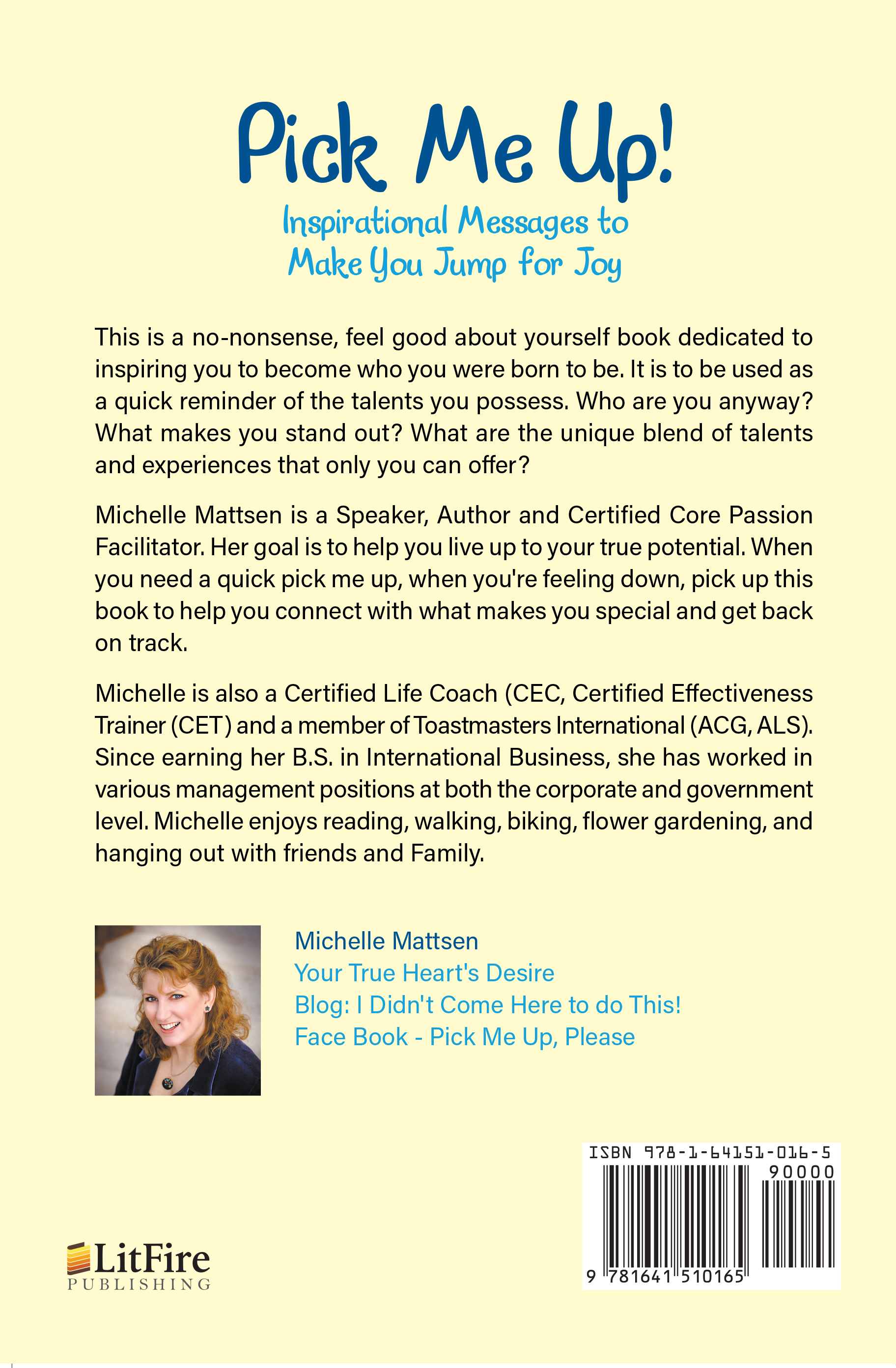 Pick Me Up!

Inspirational Messages to Make You Jump for Joy

This is a no-nonsense, feel good about yourself book dedicated to inspiring you to become who you were born to be. It is to be used as a quick reminder of the talents you possess. Who are you anyway? What makes you stand out? What are the unique blend of talents and experiences that only you can offer?

Michelle Mattsen is a Speaker, Author and Certified Core Passion Facilitator. Her goal is to help you live up to your true potential. When you need a quick pick me up, when you're feeling down, pick up this book to help you connect with what makes you special and get back on track.

Michelle is also a Certified Life Coach (CEC, Certified Effectiveness Trainer (CET) and a member of Toastmasters International (ACG, ALS). Since earning her B.S. in International Business, she has worked in various management positions at both the corporate and government level. Michelle enjoys reading, walking, biking, flower gardening, and hanging out with friends and Family.

Michelle Mattsen
Your True Heart's Desire
Blog: I Didn't Come Here to do This!
Face Book - Pick Me Up, Please

ISBN 978-1-64151-016-5
90000
9 781641 510165

LitFire
PUBLISHING